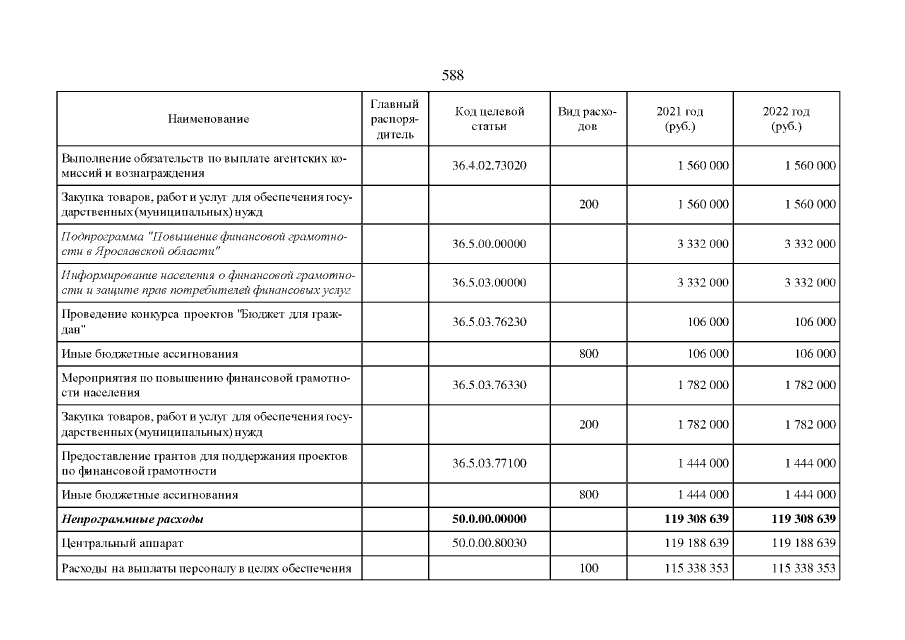 588

| Наименование | Главный распорядитель | Код целевой статьи | Вид расходов | 2021 год (руб.) | 2022 год (руб.) |
|---|---|---|---|---|---|
| Выполнение обязательств по выплате агентских комиссий и вознаграждения | | 36.4.02.73020 | | 1 560 000 | 1 560 000 |
| Закупка товаров, работ и услуг для обеспечения государственных (муниципальных) нужд | | | 200 | 1 560 000 | 1 560 000 |
| Подпрограмма "Повышение финансовой грамотности в Ярославской области" | | 36.5.00.00000 | | 3 332 000 | 3 332 000 |
| Информирование населения о финансовой грамотности и защите прав потребителей финансовых услуг | | 36.5.03.00000 | | 3 332 000 | 3 332 000 |
| Проведение конкурса проектов "Бюджет для граждан" | | 36.5.03.76230 | | 106 000 | 106 000 |
| Иные бюджетные ассигнования | | | 800 | 106 000 | 106 000 |
| Мероприятия по повышению финансовой грамотности населения | | 36.5.03.76330 | | 1 782 000 | 1 782 000 |
| Закупка товаров, работ и услуг для обеспечения государственных (муниципальных) нужд | | | 200 | 1 782 000 | 1 782 000 |
| Предоставление грантов для поддержания проектов по финансовой грамотности | | 36.5.03.77100 | | 1 444 000 | 1 444 000 |
| Иные бюджетные ассигнования | | | 800 | 1 444 000 | 1 444 000 |
| Непрограммные расходы | | 50.0.00.00000 | | 119 308 639 | 119 308 639 |
| Центральный аппарат | | 50.0.00.80030 | | 119 188 639 | 119 188 639 |
| Расходы на выплаты персоналу в целях обеспечения | | | 100 | 115 338 353 | 115 338 353 |